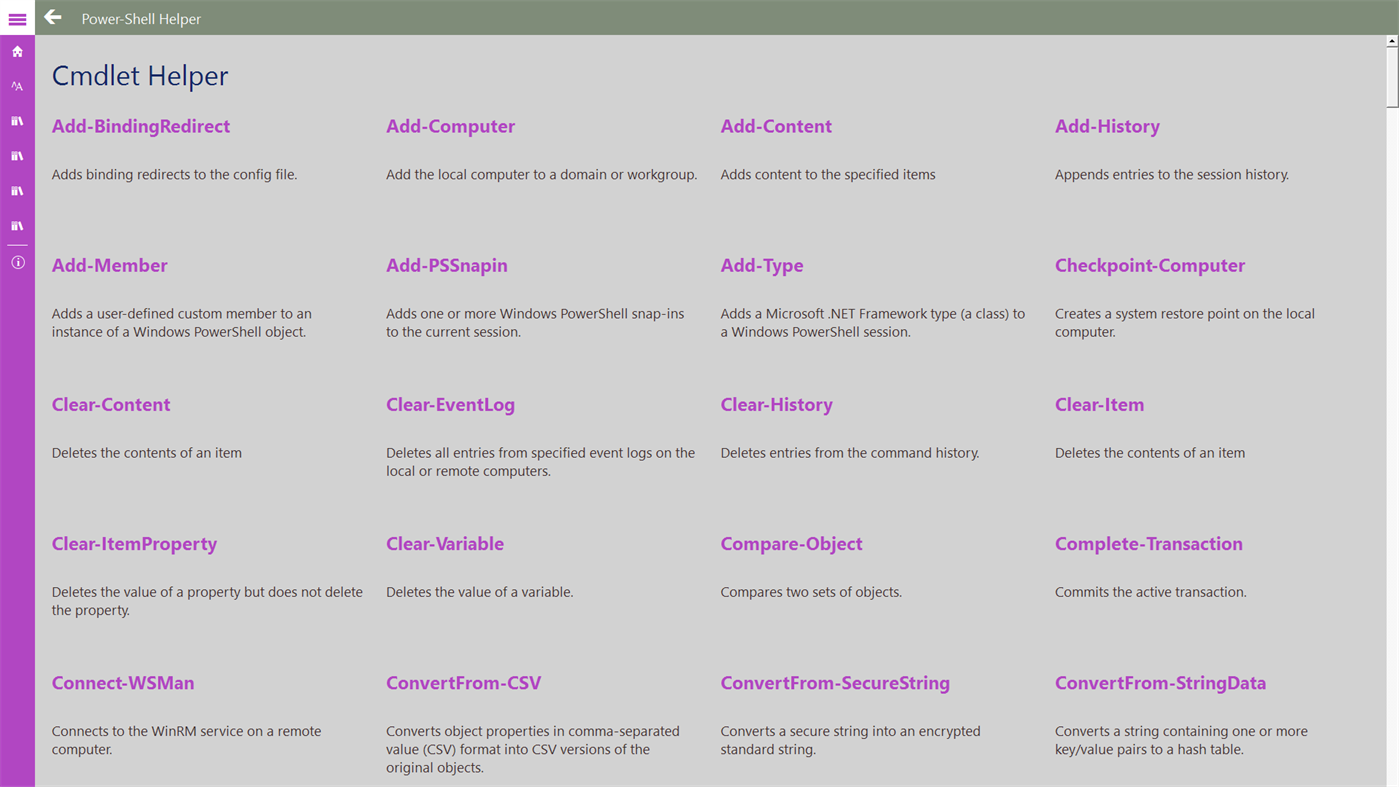 Power-Shell Helper

Cmdlet Helper

Add-BindingRedirect

Adds binding redirects to the config file.

Add-Computer

Add the local computer to a domain or workgroup.

Add-Content

Adds content to the specified items

Add-History

Appends entries to the session history.

Add-Member

Adds a user-defined custom member to an instance of a Windows PowerShell object.

Add-PSSnapin

Adds one or more Windows PowerShell snap-ins to the current session.

Add-Type

Adds a Microsoft .NET Framework type (a class) to a Windows PowerShell session.

Checkpoint-Computer

Creates a system restore point on the local computer.

Clear-Content

Deletes the contents of an item

Clear-EventLog

Deletes all entries from specified event logs on the local or remote computers.

Clear-History

Deletes entries from the command history.

Clear-Item

Deletes the contents of an item

Clear-ItemProperty

Deletes the value of a property but does not delete the property.

Clear-Variable

Deletes the value of a variable.

Compare-Object

Compares two sets of objects.

Complete-Transaction

Commits the active transaction.

Connect-WSMan

Connects to the WinRM service on a remote computer.

ConvertFrom-CSV

Converts object properties in comma-separated value (CSV) format into CSV versions of the original objects.

ConvertFrom-SecureString

Converts a secure string into an encrypted standard string.

ConvertFrom-StringData

Converts a string containing one or more key/value pairs to a hash table.